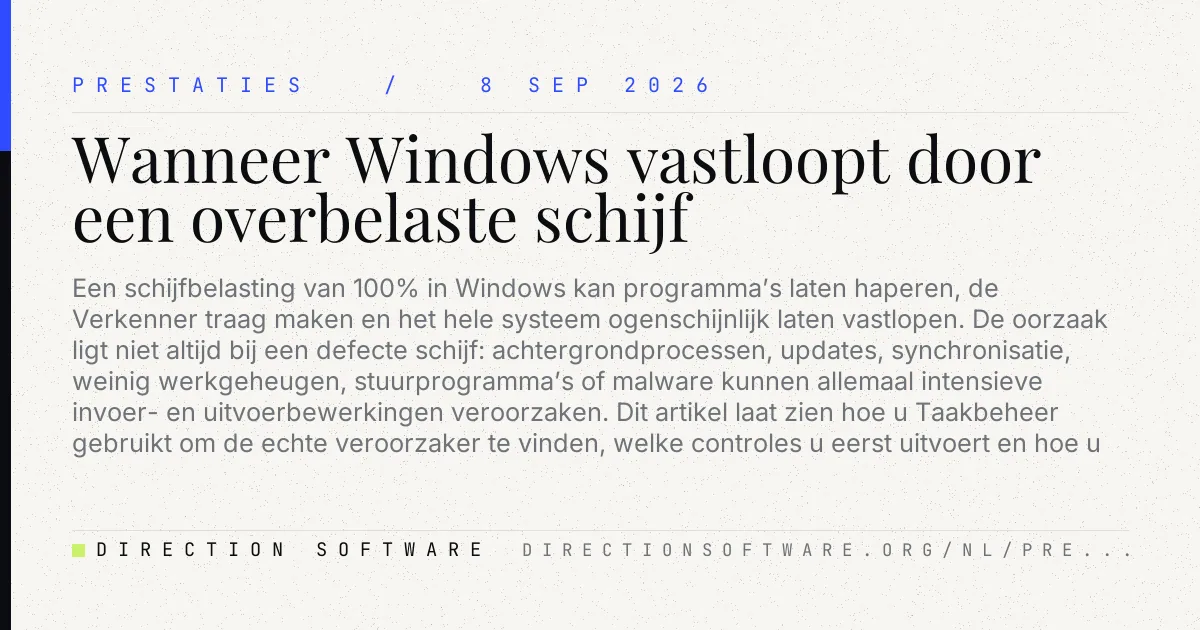 PRESTATIES / 8 SEP 2026

Wanneer Windows vastloopt door een overbelaste schijf

Een schijfbelasting van 100% in Windows kan programma's laten haperen, de Verkenner traag maken en het hele systeem ogenschijnlijk laten vastlopen. De oorzaak ligt niet altijd bij een defecte schijf: achtergrondprocessen, updates, synchronisatie, weinig werkgeheugen, stuurprogramma's of malware kunnen allemaal intensieve invoer- en uitvoerbewerkingen veroorzaken. Dit artikel laat zien hoe u Taakbeheer gebruikt om de echte veroorzaker te vinden, welke controles u eerst uitvoert en hoe u

DIRECTION SOFTWARE

DIRECTIONSOFTWARE.ORG/NL/PRE...